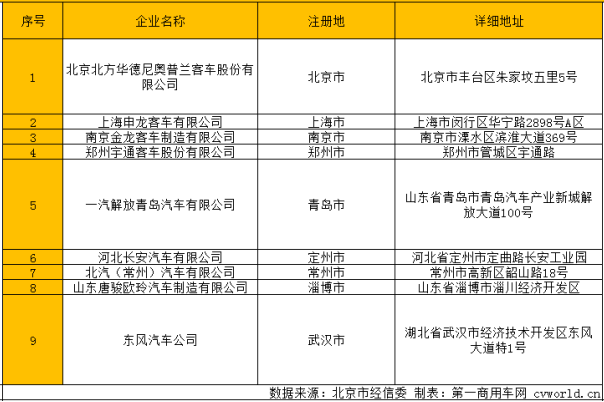 | 序号 | 企业名称 | 注册地 | 详细地址 |
|---|---|---|---|
| 1 | 北京北方华德尼奥普兰客车股份有限公司 | 北京市 | 北京市丰台区朱家坟五里5号 |
| 2 | 上海申龙客车有限公司 | 上海市 | 上海市闵行区华宁路2898号A区 |
| 3 | 南京金龙客车制造有限公司 | 南京市 | 南京市溧水区滨淮大道369号 |
| 4 | 郑州宇通客车股份有限公司 | 郑州市 | 郑州市管城区宇通路 |
| 5 | 一汽解放青岛汽车有限公司 | 青岛市 | 山东省青岛市青岛汽车产业新城解放大道100号 |
| 6 | 河北长安汽车有限公司 | 定州市 | 河北省定州市定曲路长安工业园 |
| 7 | 北汽（常州）汽车有限公司 | 常州市 | 常州市高新区韶山路18号 |
| 8 | 山东唐骏欧玲汽车制造有限公司 | 淄博市 | 山东省淄博市淄川经济开发区 |
| 9 | 东风汽车公司 | 武汉市 | 湖北省武汉市经济技术开发区东风大道特1号 |

数据来源：北京市经信委 制表：第一商用车网 cvworld.cn